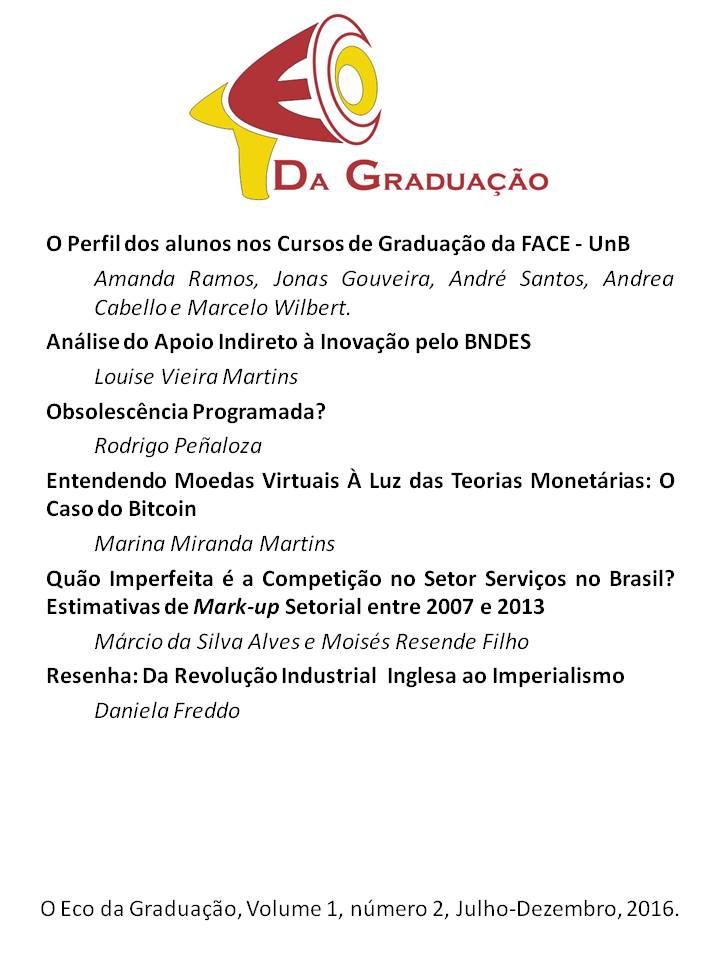 ECO
DA GRADUAÇÃO

O Perfil dos alunos nos Cursos de Graduação da FACE - UnB

Amanda Ramos, Jonas Gouveira, André Santos, Andrea Cabello e Marcelo Wilbert.

Análise do Apoio Indireto à Inovação pelo BNDES

Louise Vieira Martins

Obsolescência Programada?

Rodrigo Peñaloza

Entendendo Moedas Virtuais À Luz das Teorias Monetárias: O Caso do Bitcoin

Marina Miranda Martins

Quão Imperfeita é a Competição no Setor Serviços no Brasil? Estimativas de Mark-up Setorial entre 2007 e 2013

Márcio da Silva Alves e Moisés Resende Filho

Resenha: Da Revolução Industrial Inglesa ao Imperialismo

Daniela Freddo

O Eco da Graduação, Volume 1, número 2, Julho-Dezembro, 2016.